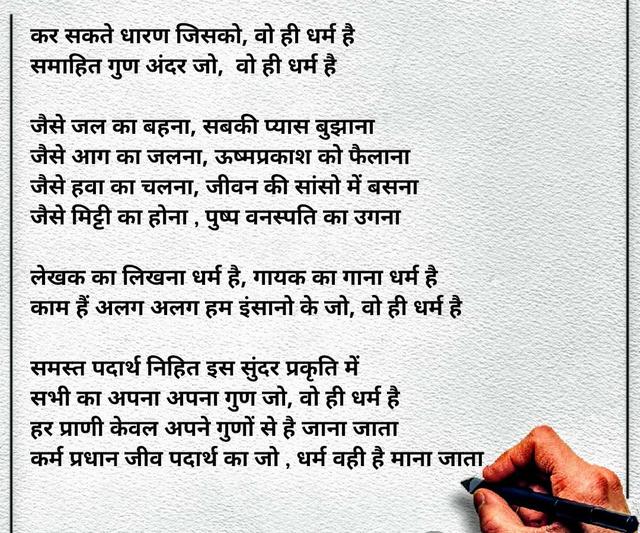 कर सकते धारण जिसको, वो ही धर्म है
समाहित गुण अंदर जो,  वो ही धर्म है

जैसे जल का बहना, सबकी प्यास बुझाना
जैसे आग का जलना, ऊष्मप्रकाश को फैलाना
जैसे हवा का चलना, जीवन की सांसो में बसना
जैसे मिट्टी का होना , पुष्प वनस्पति का उगना

लेखक का लिखना धर्म है, गायक का गाना धर्म है
काम हैं अलग अलग हम इंसानो के जो, वो ही धर्म है

समस्त पदार्थ निहित इस सुंदर प्रकृति में
सभी का अपना अपना गुण जो, वो ही धर्म है
हर प्राणी केवल अपने गुणों से है जाना जाता
कर्म प्रधान जीव पदार्थ का जो , धर्म वही है माना जाता